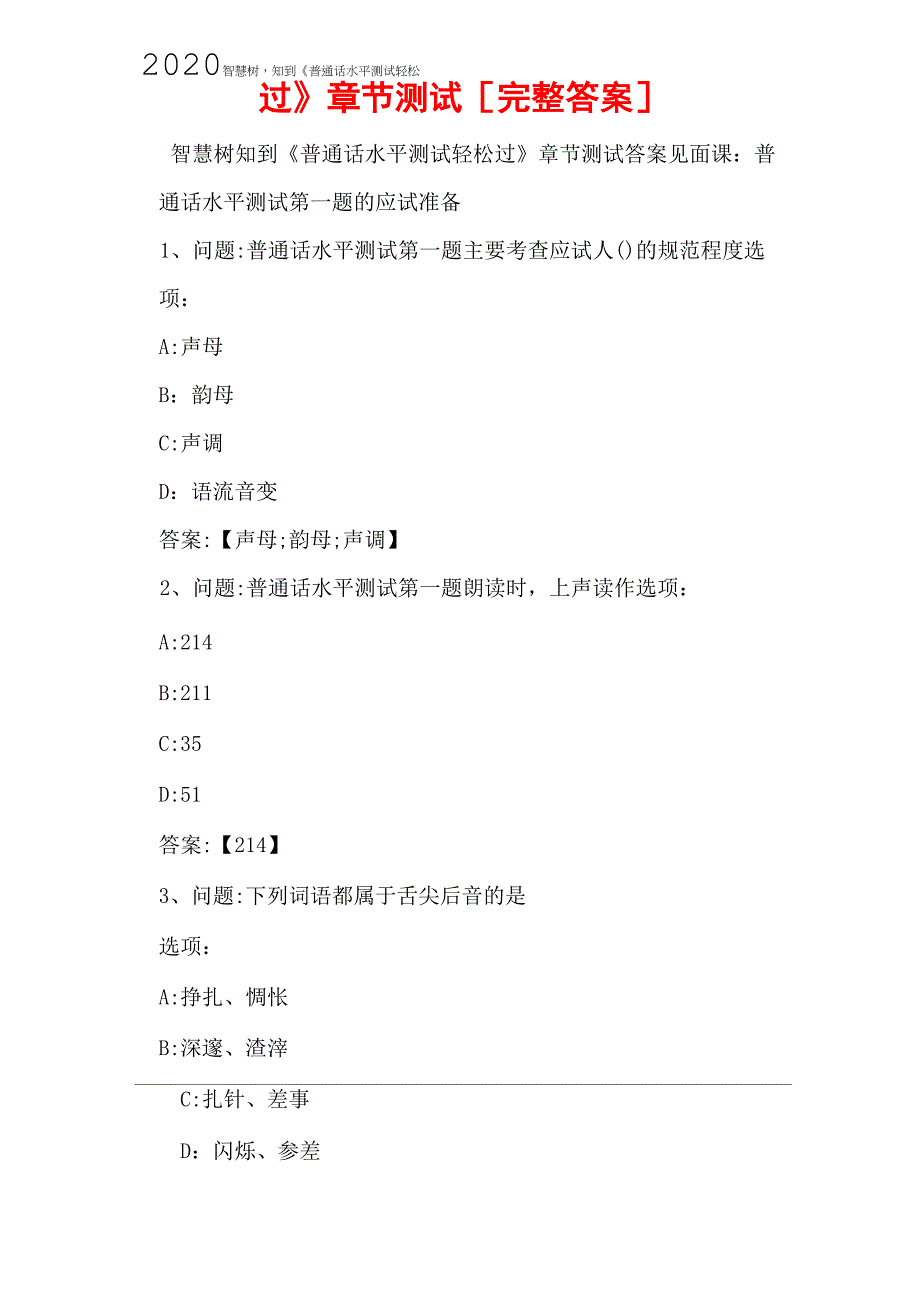 2020智慧树，知到《普通话水平测试轻松过》章节测试［完整答案］

智慧树知到《普通话水平测试轻松过》章节测试答案见面课：普通话水平测试第一题的应试准备

1、问题:普通话水平测试第一题主要考查应试人()的规范程度选项：

A:声母

B：韵母

C:声调

D：语流音变

答案：【声母;韵母;声调】

2、问题:普通话水平测试第一题朗读时，上声读作选项：

A:214

B:211

C:35

D:51

答案：【214】

3、问题:下列词语都属于舌尖后音的是

选项：

A:挣扎、惆怅

B:深邃、渣滓

C:扎针、差事

D：闪烁、参差